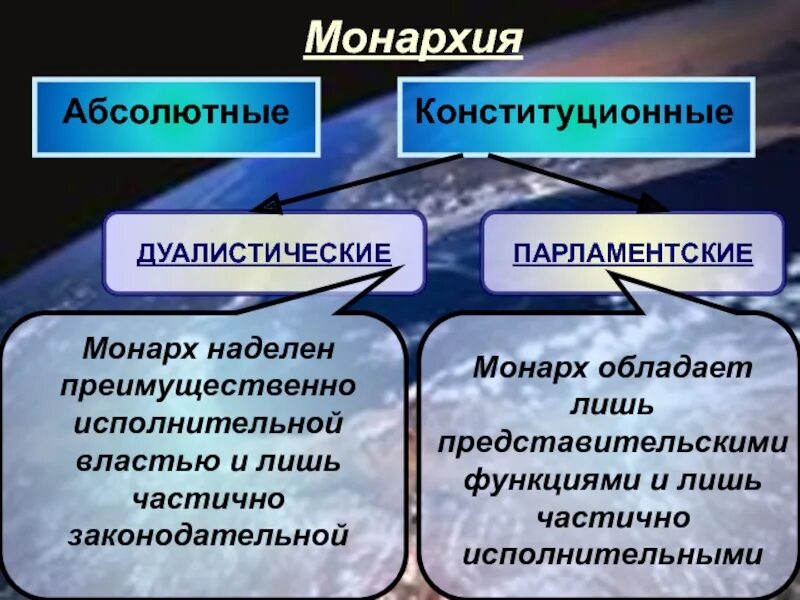 Монархия

Абсолютные

Конституционные

ДУАЛИСТИЧЕСКИЕ

ПАРЛАМЕНТСКИЕ

Монарх наделен преимущественно исполнительной властью и лишь частично законодательной

Монарх обладает лишь представительскими функциями и лишь частично исполнительными